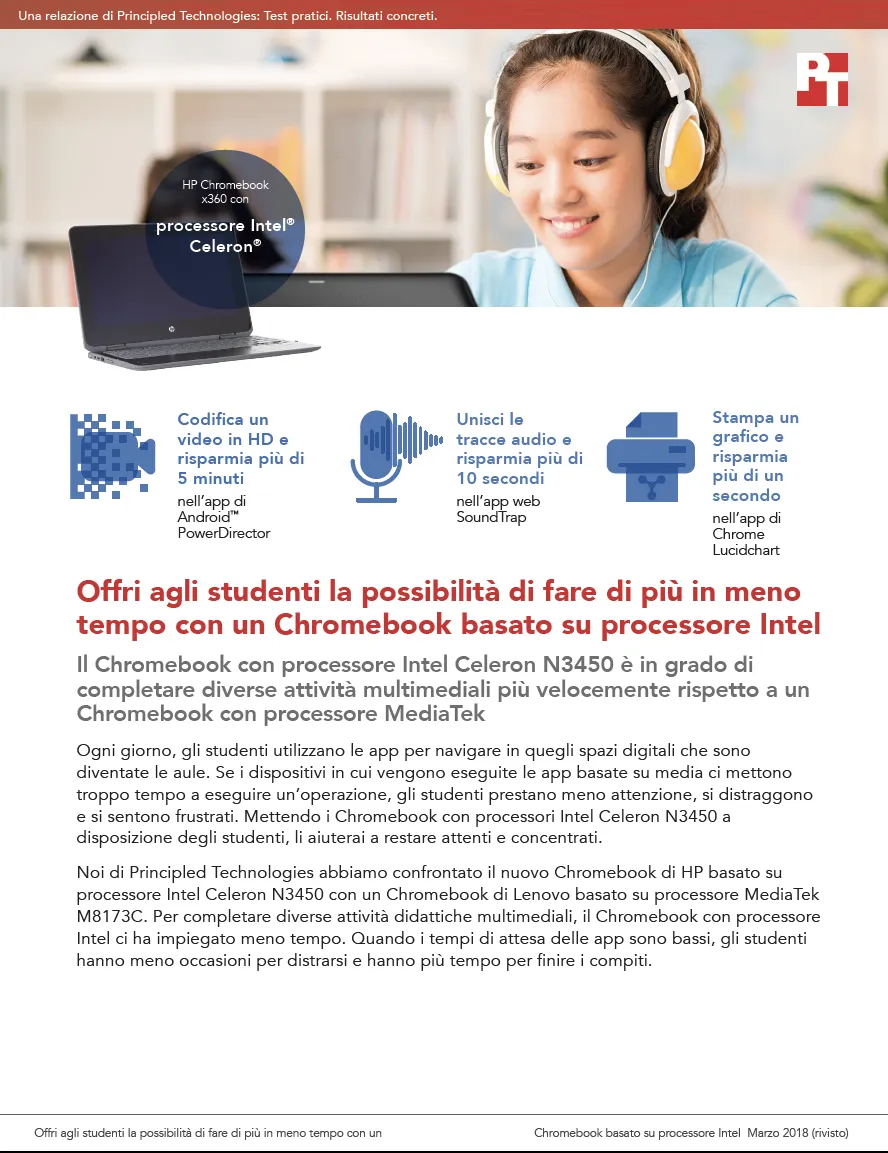 Una relazione di Principled Technologies: Test pratici. Risultati concreti.

HP Chromebook x360 con

processore Intel® Celeron®

Codifica un video in HD e risparmia più di 5 minuti

nell'app di Android™ PowerDirector

Unisci le tracce audio e risparmia più di 10 secondi

nell'app web SoundTrap

Stampa un grafico e risparmia più di un secondo

nell'app di Chrome Lucidchart

Offri agli studenti la possibilità di fare di più in meno tempo con un Chromebook basato su processore Intel

Il Chromebook con processore Intel Celeron N3450 è in grado di completare diverse attività multimediali più velocemente rispetto a un Chromebook con processore MediaTek

Ogni giorno, gli studenti utilizzano le app per navigare in quegli spazi digitali che sono diventate le aule. Se i dispositivi in cui vengono eseguite le app basate su media ci mettono troppo tempo a eseguire un'operazione, gli studenti prestano meno attenzione, si distraggono e si sentono frustrati. Mettendo i Chromebook con processori Intel Celeron N3450 a disposizione degli studenti, li aiuterai a restare attenti e concentrati.

Noi di Principled Technologies abbiamo confrontato il nuovo Chromebook di HP basato su processore Intel Celeron N3450 con un Chromebook di Lenovo basato su processore MediaTek M8173C. Per completare diverse attività didattiche multimediali, il Chromebook con processore Intel ci ha impiegato meno tempo. Quando i tempi di attesa delle app sono bassi, gli studenti hanno meno occasioni per distrarsi e hanno più tempo per finire i compiti.

Offri agli studenti la possibilità di fare di più in meno tempo con un Chromebook basato su processore Intel Marzo 2018 (rivisto)